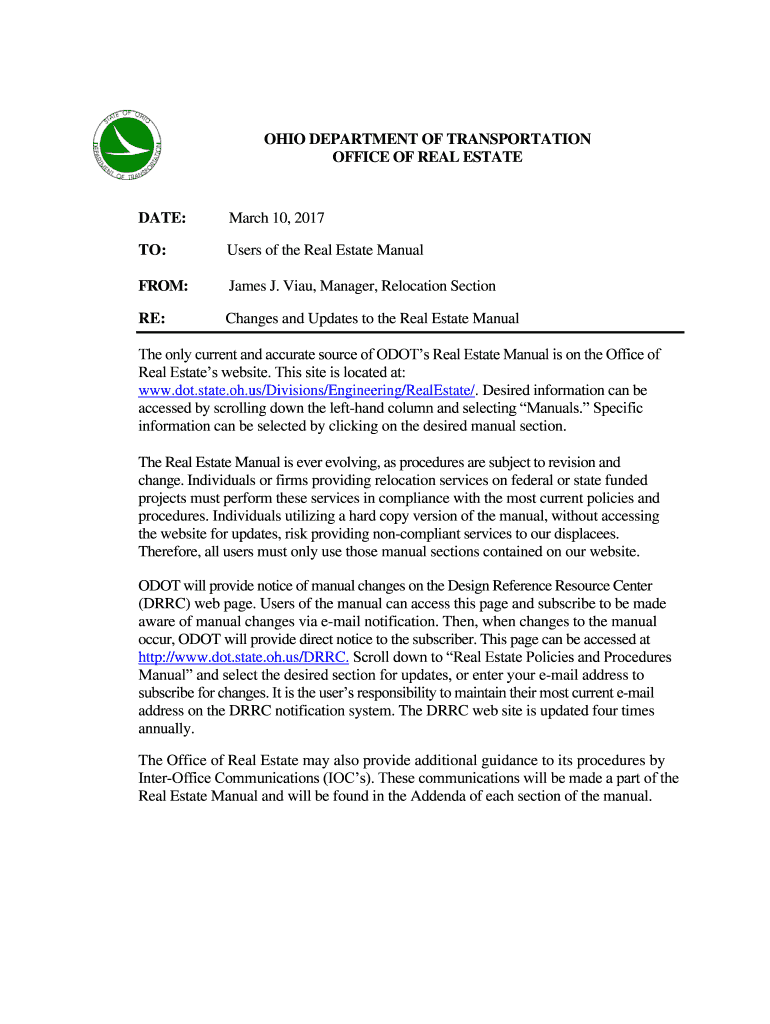 STATE OF OHIO
DEPARTMENT OF TRANSPORTATION

OHIO DEPARTMENT OF TRANSPORTATION
OFFICE OF REAL ESTATE

DATE: March 10, 2017

TO: Users of the Real Estate Manual

FROM: James J. Viau, Manager, Relocation Section

RE: Changes and Updates to the Real Estate Manual

The only current and accurate source of ODOT's Real Estate Manual is on the Office of Real Estate's website. This site is located at: www.dot.state.oh.us/Divisions/Engineering/RealEstate/. Desired information can be accessed by scrolling down the left-hand column and selecting "Manuals." Specific information can be selected by clicking on the desired manual section.

The Real Estate Manual is ever evolving, as procedures are subject to revision and change. Individuals or firms providing relocation services on federal or state funded projects must perform these services in compliance with the most current policies and procedures. Individuals utilizing a hard copy version of the manual, without accessing the website for updates, risk providing non-compliant services to our displacees. Therefore, all users must only use those manual sections contained on our website.

ODOT will provide notice of manual changes on the Design Reference Resource Center (DRRC) web page. Users of the manual can access this page and subscribe to be made aware of manual changes via e-mail notification. Then, when changes to the manual occur, ODOT will provide direct notice to the subscriber. This page can be accessed at http://www.dot.state.oh.us/DRRC. Scroll down to "Real Estate Policies and Procedures Manual" and select the desired section for updates, or enter your e-mail address to subscribe for changes. It is the user's responsibility to maintain their most current e-mail address on the DRRC notification system. The DRRC web site is updated four times annually.

The Office of Real Estate may also provide additional guidance to its procedures by Inter-Office Communications (IOC's). These communications will be made a part of the Real Estate Manual and will be found in the Addenda of each section of the manual.